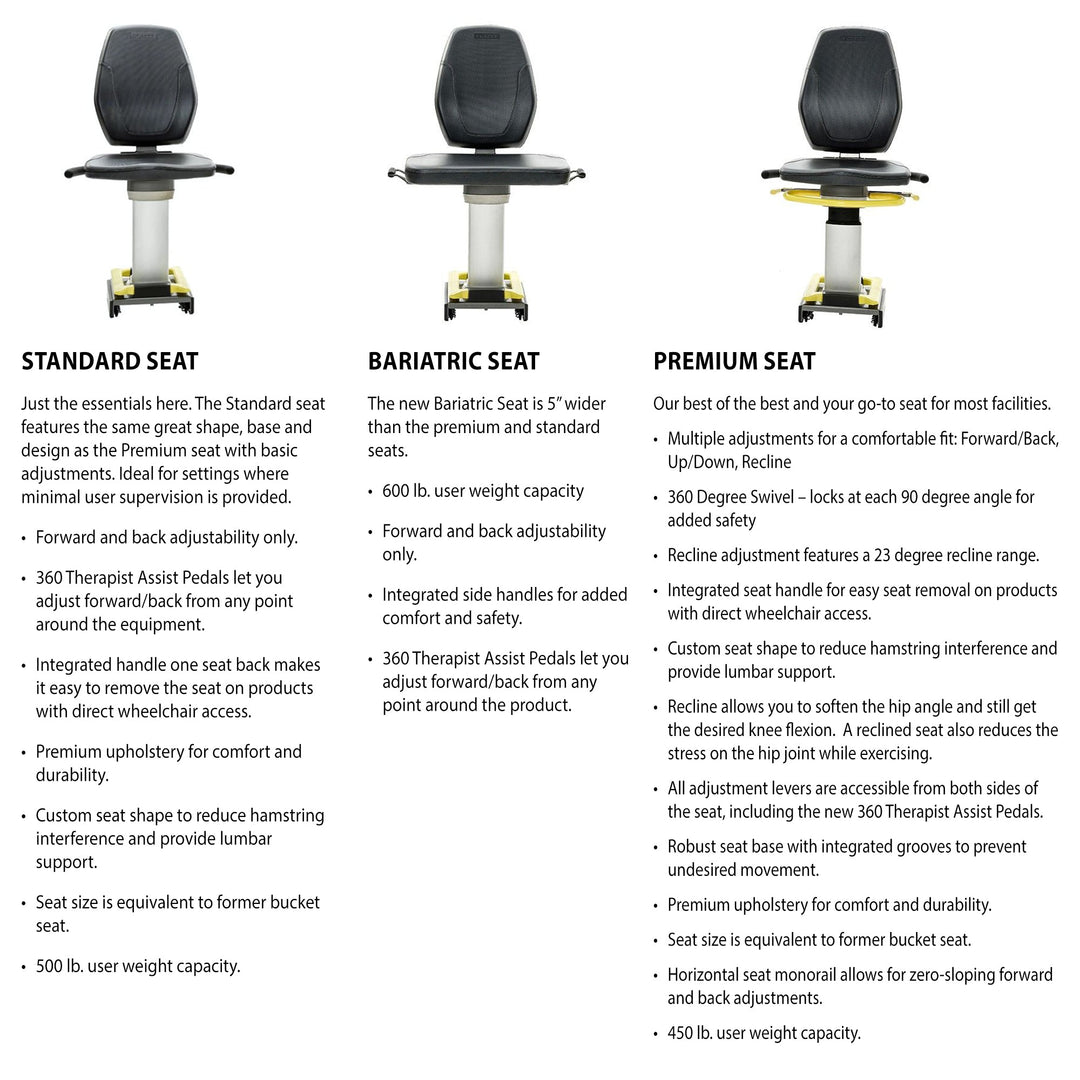 STANDARD SEAT

Just the essentials here. The Standard seat features the same great shape, base and design as the Premium seat with basic adjustments. Ideal for settings where minimal user supervision is provided.

• Forward and back adjustability only.

• 360 Therapist Assist Pedals let you adjust forward/back from any point around the equipment.

• Integrated handle one seat back makes it easy to remove the seat on products with direct wheelchair access.

• Premium upholstery for comfort and durability.

• Custom seat shape to reduce hamstring interference and provide lumbar support.

• Seat size is equivalent to former bucket seat.

• 500 lb. user weight capacity.

BARIATRIC SEAT

The new Bariatric Seat is 5" wider than the premium and standard seats.

• 600 lb. user weight capacity

• Forward and back adjustability only.

• Integrated side handles for added comfort and safety.

• 360 Therapist Assist Pedals let you adjust forward/back from any point around the product.

PREMIUM SEAT

Our best of the best and your go-to seat for most facilities.

• Multiple adjustments for a comfortable fit: Forward/Back, Up/Down, Recline

• 360 Degree Swivel – locks at each 90 degree angle for added safety

• Recline adjustment features a 23 degree recline range.

• Integrated seat handle for easy seat removal on products with direct wheelchair access.

• Custom seat shape to reduce hamstring interference and provide lumbar support.

• Recline allows you to soften the hip angle and still get the desired knee flexion. A reclined seat also reduces the stress on the hip joint while exercising.

• All adjustment levers are accessible from both sides of the seat, including the new 360 Therapist Assist Pedals.

• Robust seat base with integrated grooves to prevent undesired movement.

• Premium upholstery for comfort and durability.

• Seat size is equivalent to former bucket seat.

• Horizontal seat monorail allows for zero-sloping forward and back adjustments.

• 450 lb. user weight capacity.